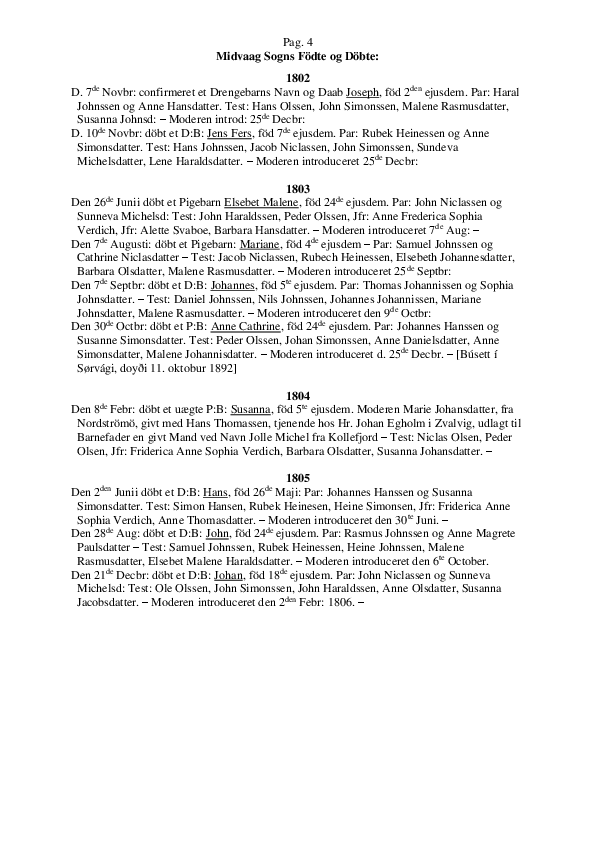 Pag. 4
Midvaag Sogns Födte og Döbte:

1802
D. 7$^{de}$ Novbr: confirmeret et Drengebarns Navn og Daab Joseph, föd 2$^{den}$ ejusdem. Par: Haral Johnssen og Anne Hansdatter. Test: Hans Olssen, John Simonssen, Malene Rasmusdatter, Susanna Johnsd: – Moderen introd: 25$^{de}$ Decbr:
D. 10$^{de}$ Novbr: döbt et D:B: Jens Fers, föd 7$^{de}$ ejusdem. Par: Rubek Heinessen og Anne Simonsdatter. Test: Hans Johnssen, Jacob Niclassen, John Simonssen, Sundeva Michelsdatter, Lene Haraldsdatter. – Moderen introduceret 25$^{de}$ Decbr:

1803
Den 26$^{de}$ Junii döbt et Pigebarn Elsebet Malene, föd 24$^{de}$ ejusdem. Par: John Niclassen og Sunneva Michelsd: Test: John Haraldssen, Peder Olssen, Jfr: Anne Frederica Sophia Verdich, Jfr: Alette Svaboe, Barbara Hansdatter. – Moderen introduceret 7$^{de}$ Aug: –
Den 7$^{de}$ Augusti: döbt et Pigebarn: Mariane, föd 4$^{de}$ ejusdem – Par: Samuel Johnssen og Cathrine Niclasdatter – Test: Jacob Niclassen, Rubech Heinessen, Elsebeth Johannesdatter, Barbara Olsdatter, Malene Rasmusdatter. – Moderen introduceret 25$^{de}$ Septbr:
Den 7$^{de}$ Septbr: döbt et D:B: Johannes, föd 5$^{te}$ ejusdem. Par: Thomas Johannissen og Sophia Johnsdatter. – Test: Daniel Johnssen, Nils Johnssen, Johannes Johannissen, Mariane Johnsdatter, Malene Rasmusdatter. – Moderen introduceret den 9$^{de}$ Octbr:
Den 30$^{de}$ Octbr: döbt et P:B: Anne Cathrine, föd 24$^{de}$ ejusdem. Par: Johannes Hanssen og Susanne Simonsdatter. Test: Peder Olssen, Johan Simonssen, Anne Danielsdatter, Anne Simonsdatter, Malene Johannisdatter. – Moderen introduceret d. 25$^{de}$ Decbr. – [Búsett í Sørvági, doyði 11. oktobur 1892]

1804
Den 8$^{de}$ Febr: döbt et uægte P:B: Susanna, föd 5$^{te}$ ejusdem. Moderen Marie Johansdatter, fra Nordströmö, givt med Hans Thomassen, tjenende hos Hr. Johan Egholm i Zvalvig, udlagt til Barnefader en givt Mand ved Navn Jolle Michel fra Kollefjord – Test: Niclas Olsen, Peder Olsen, Jfr: Friderica Anne Sophia Verdich, Barbara Olsdatter, Susanna Johansdatter. –

1805
Den 2$^{den}$ Junii döbt et D:B: Hans, föd 26$^{de}$ Maji: Par: Johannes Hanssen og Susanna Simonsdatter. Test: Simon Hansen, Rubek Heinesen, Heine Simonsen, Jfr: Friderica Anne Sophia Verdich, Anne Thomasdatter. – Moderen introduceret den 30$^{te}$ Juni. –
Den 28$^{de}$ Aug: döbt et D:B: John, föd 24$^{de}$ ejusdem. Par: Rasmus Johnssen og Anne Magrete Paulsdatter – Test: Samuel Johnssen, Rubek Heinessen, Heine Johnssen, Malene Rasmusdatter, Elsebet Malene Haraldsdatter. – Moderen introduceret den 6$^{te}$ October.
Den 21$^{de}$ Decbr: döbt et D:B: Johan, föd 18$^{de}$ ejusdem. Par: John Niclassen og Sunneva Michelsd: Test: Ole Olssen, John Simonssen, John Haraldssen, Anne Olsdatter, Susanna Jacobsdatter. – Moderen introduceret den 2$^{den}$ Febr: 1806. –